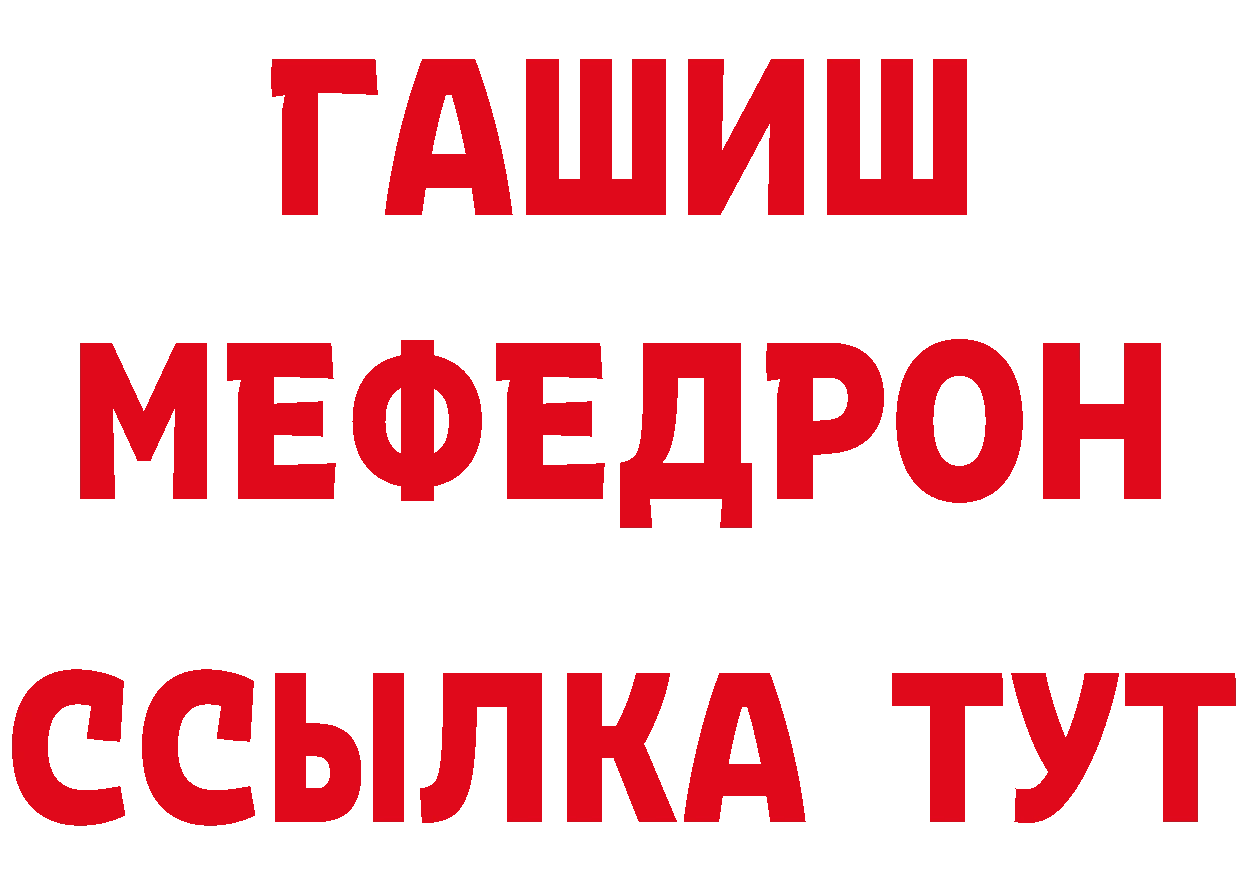 ГАШИШ
МЕФЕДРОН
ССЫЛКА ТУТ